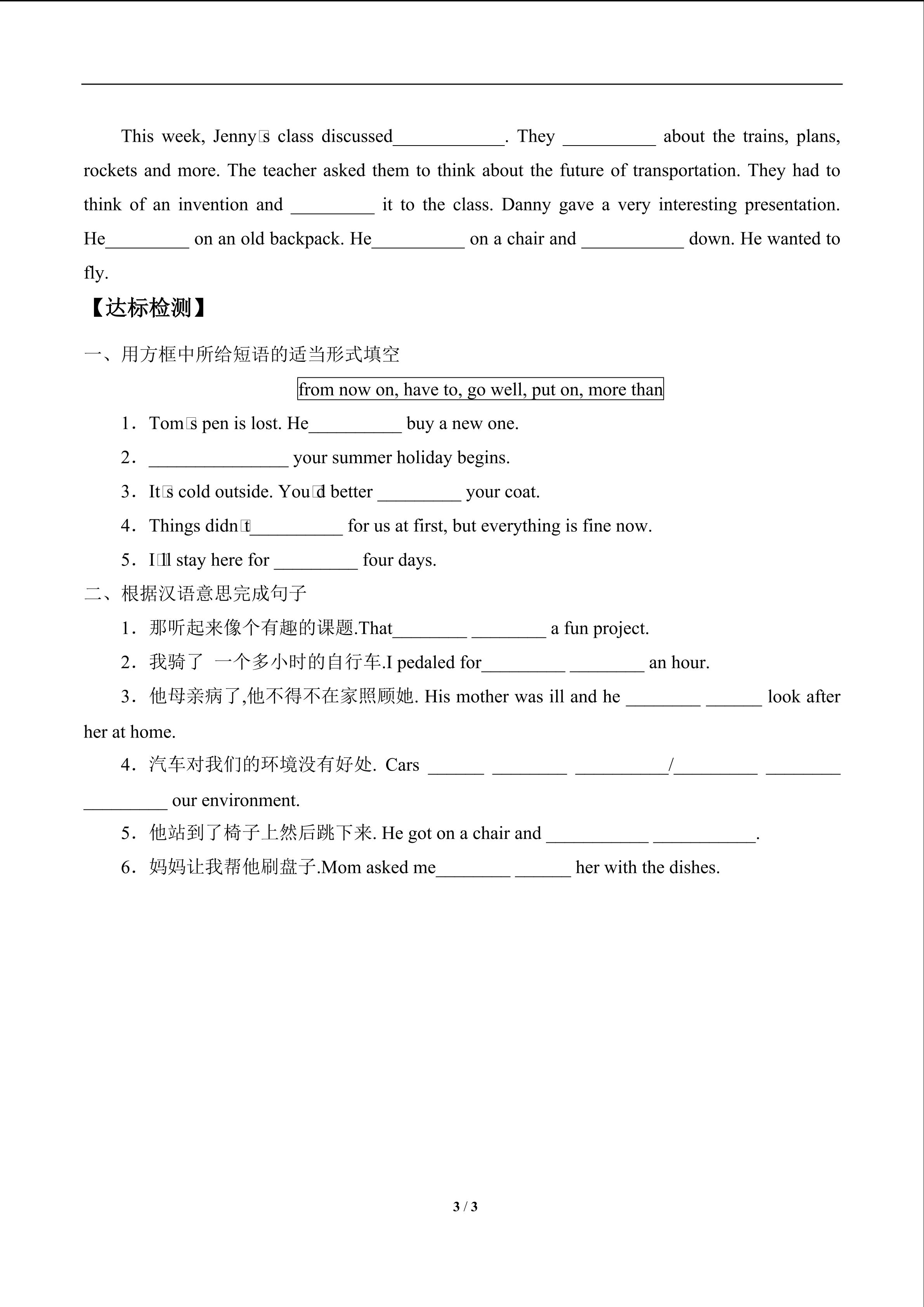 This week, Jenny□s class discussed____________. They __________ about the trains, plans, rockets and more. The teacher asked them to think about the future of transportation. They had to think of an invention and _________ it to the class. Danny gave a very interesting presentation. He_________ on an old backpack. He__________ on a chair and ___________ down. He wanted to fly.

【达标检测】

一、用方框中所给短语的适当形式填空

from now on, have to, go well, put on, more than

1．Tom□s pen is lost. He__________ buy a new one.

2．_______________ your summer holiday begins.

3．It□s cold outside. You□d better _________ your coat.

4．Things didn□t__________ for us at first, but everything is fine now.

5．I□ll stay here for _________ four days.

二、根据汉语意思完成句子

1．那听起来像个有趣的课题.That________ ________ a fun project.

2．我骑了 一个多小时的自行车.I pedaled for_________ ________ an hour.

3．他母亲病了,他不得不在家照顾她. His mother was ill and he ________ ______ look after her at home.

4．汽车对我们的环境没有好处. Cars ______ ________ __________/_________ ________ _________ our environment.

5．他站到了椅子上然后跳下来. He got on a chair and ___________ ___________.

6．妈妈让我帮他刷盘子.Mom asked me________ ______ her with the dishes.

3 / 3